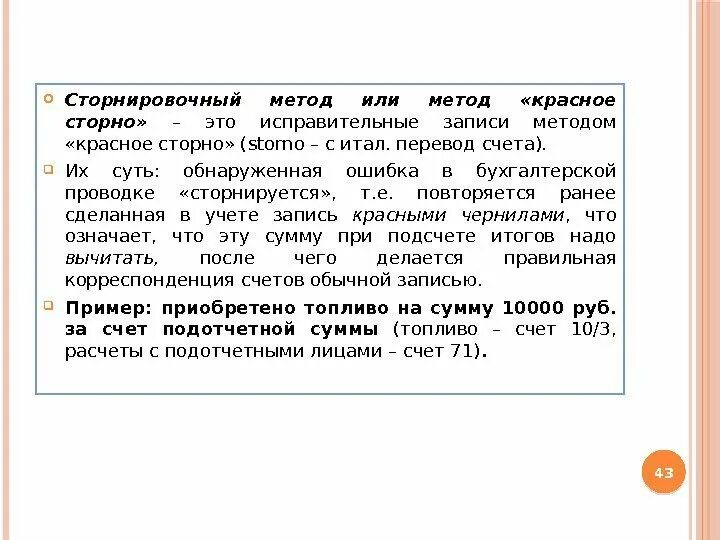 Сторнировочный метод или метод «красное сторно» – это исправительные записи методом «красное сторно» (storno – с итал. перевод счета).

Их суть: обнаруженная ошибка в бухгалтерской проводке «сторнируется», т.е. повторяется ранее сделанная в учете запись красными чернилами, что означает, что эту сумму при подсчете итогов надо вычитать, после чего делается правильная корреспонденция счетов обычной записью.

Пример: приобретено топливо на сумму 10000 руб. за счет подотчетной суммы (топливо – счет 10/3, расчеты с подотчетными лицами – счет 71).

43